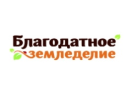 Благодатное
земледелие